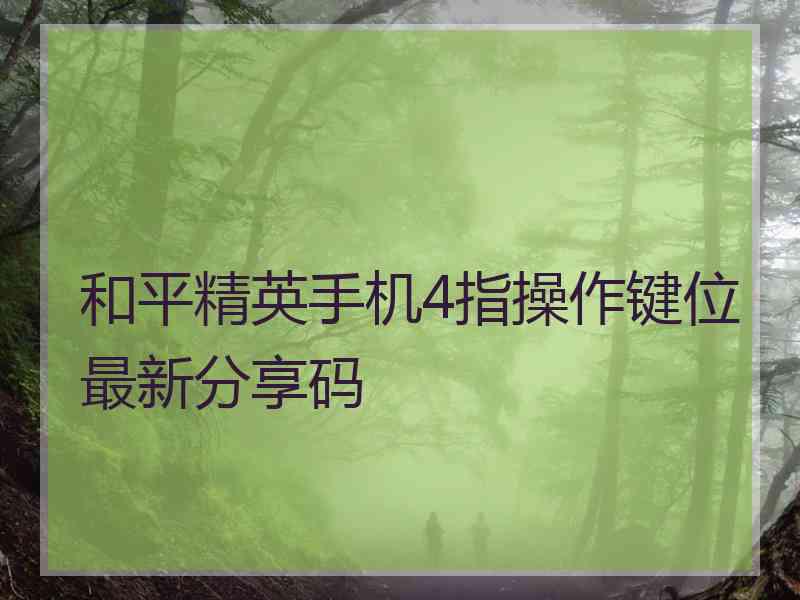 和平精英手机4指操作键位最新分享码